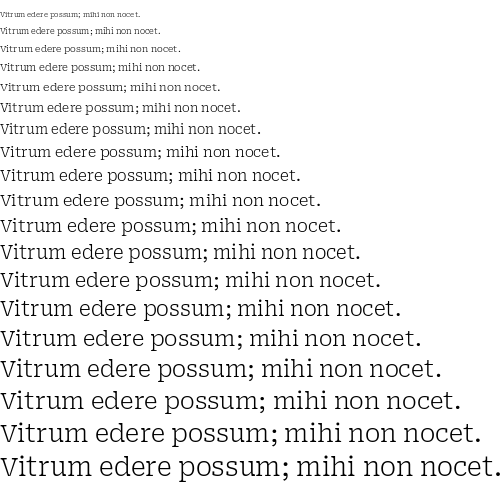 Vitrum edere possum; mihi non nocet.

Vitrum edere possum; mihi non nocet.

Vitrum edere possum; mihi non nocet.

Vitrum edere possum; mihi non nocet.

Vitrum edere possum; mihi non nocet.

Vitrum edere possum; mihi non nocet.

Vitrum edere possum; mihi non nocet.

Vitrum edere possum; mihi non nocet.

Vitrum edere possum; mihi non nocet.

Vitrum edere possum; mihi non nocet.

Vitrum edere possum; mihi non nocet.

Vitrum edere possum; mihi non nocet.

Vitrum edere possum; mihi non nocet.

Vitrum edere possum; mihi non nocet.

Vitrum edere possum; mihi non nocet.

Vitrum edere possum; mihi non nocet.

Vitrum edere possum; mihi non nocet.

Vitrum edere possum; mihi non nocet.

Vitrum edere possum; mihi non nocet.